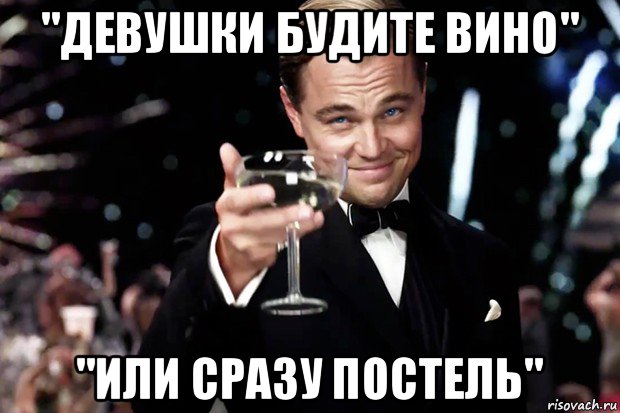 "ДЕВУШКИ БУДИТЕ ВИНО"

"ИЛИ СРАЗУ ПОСТЕЛЬ"

risovach.ru